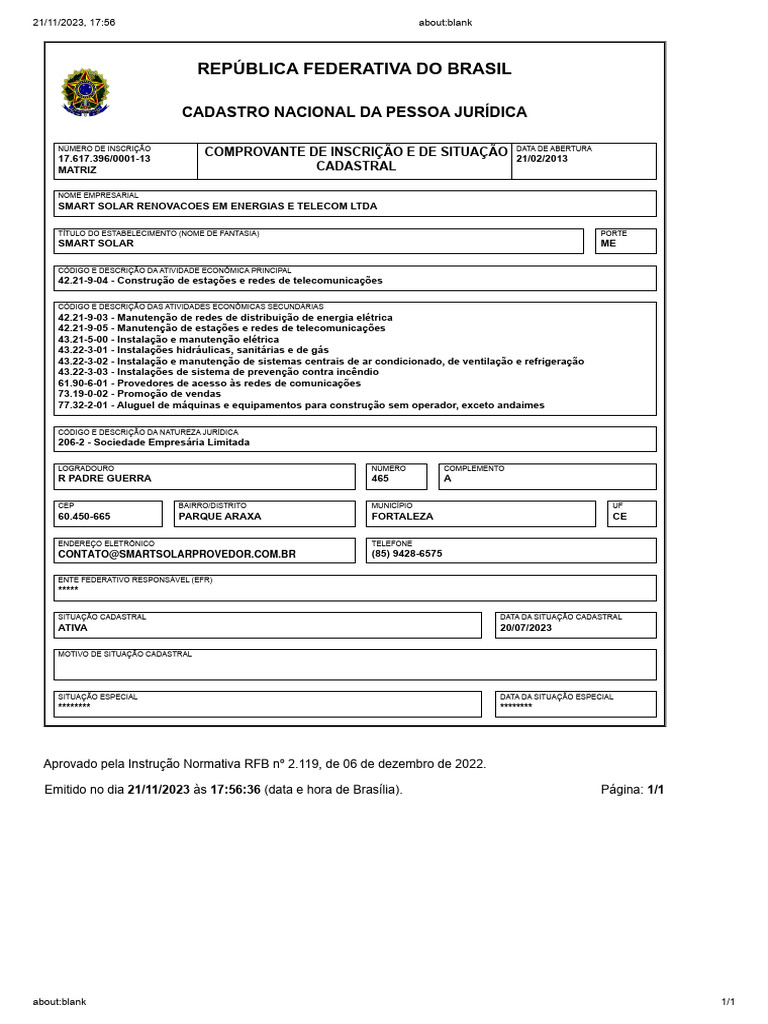 21/11/2023, 17:56 about:blank

REPÚBLICA FEDERATIVA DO BRASIL

CADASTRO NACIONAL DA PESSOA JURÍDICA

NÚMERO DE INSCRIÇÃO
17.617.396/0001-13
MATRIZ

COMPROVANTE DE INSCRIÇÃO E DE SITUAÇÃO CADASTRAL

DATA DE ABERTURA
21/02/2013

NOME EMPRESARIAL
SMART SOLAR RENOVACOES EM ENERGIAS E TELECOM LTDA

TÍTULO DO ESTABELECIMENTO (NOME DE FANTASIA)
SMART SOLAR

PORTE
ME

CÓDIGO E DESCRIÇÃO DA ATIVIDADE ECONÔMICA PRINCIPAL
42.21-9-04 - Construção de estações e redes de telecomunicações

CÓDIGO E DESCRIÇÃO DAS ATIVIDADES ECONÔMICAS SECUNDÁRIAS
42.21-9-03 - Manutenção de redes de distribuição de energia elétrica
42.21-9-05 - Manutenção de estações e redes de telecomunicações
43.21-5-00 - Instalação e manutenção elétrica
43.22-3-01 - Instalações hidráulicas, sanitárias e de gás
43.22-3-02 - Instalação e manutenção de sistemas centrais de ar condicionado, de ventilação e refrigeração
43.22-3-03 - Instalações de sistema de prevenção contra incêndio
61.90-6-01 - Provedores de acesso às redes de comunicações
73.19-0-02 - Promoção de vendas
77.32-2-01 - Aluguel de máquinas e equipamentos para construção sem operador, exceto andaimes

CÓDIGO E DESCRIÇÃO DA NATUREZA JURÍDICA
206-2 - Sociedade Empresária Limitada

LOGRADOURO
R PADRE GUERRA

NÚMERO
465

COMPLEMENTO
A

CEP
60.450-665

BAIRRO/DISTRITO
PARQUE ARAXA

MUNICÍPIO
FORTALEZA

UF
CE

ENDEREÇO ELETRÔNICO
CONTATO@SMARTSOLARPROVEDOR.COM.BR

TELEFONE
(85) 9428-6575

ENTE FEDERATIVO RESPONSÁVEL (EFR)
*****

SITUAÇÃO CADASTRAL
ATIVA

DATA DA SITUAÇÃO CADASTRAL
20/07/2023

MOTIVO DE SITUAÇÃO CADASTRAL

SITUAÇÃO ESPECIAL
********

DATA DA SITUAÇÃO ESPECIAL
********

Aprovado pela Instrução Normativa RFB nº 2.119, de 06 de dezembro de 2022.

Emitido no dia 21/11/2023 às 17:56:36 (data e hora de Brasília). Página: 1/1

about:blank 1/1